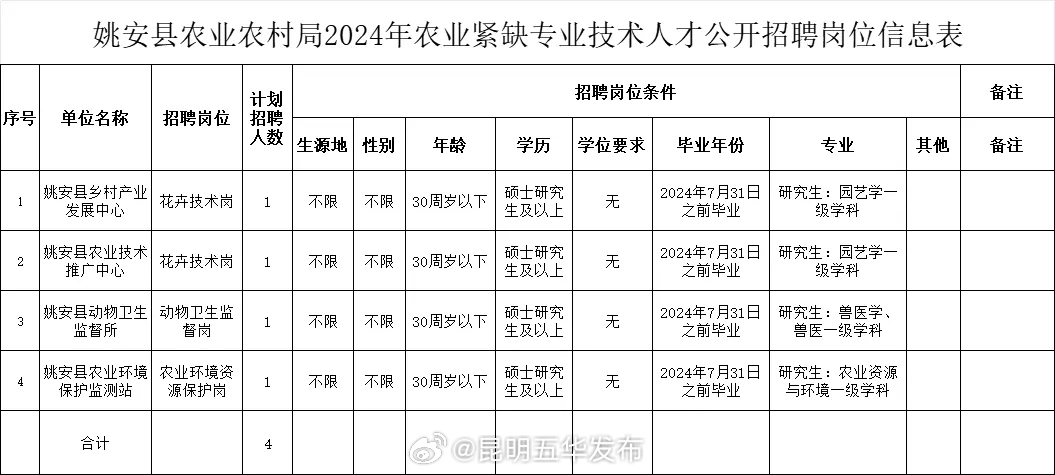 姚安县农业农村局2024年农业紧缺专业技术人才公开招聘岗位信息表

| 序号 | 单位名称 | 招聘岗位 | 计划招聘人数 | 招聘岗位条件 | | | | | | | | 备注 |
|---|---|---|---|---|---|---|---|---|---|---|---|---|
| | | | | 生源地 | 性别 | 年龄 | 学历 | 学位要求 | 毕业年份 | 专业 | 其他 | 备注 |
| 1 | 姚安县乡村产业发展中心 | 花卉技术岗 | 1 | 不限 | 不限 | 30周岁以下 | 硕士研究生及以上 | 无 | 2024年7月31日之前毕业 | 研究生：园艺学一级学科 | | |
| 2 | 姚安县农业技术推广中心 | 花卉技术岗 | 1 | 不限 | 不限 | 30周岁以下 | 硕士研究生及以上 | 无 | 2024年7月31日之前毕业 | 研究生：园艺学一级学科 | | |
| 3 | 姚安县动物卫生监督所 | 动物卫生监督岗 | 1 | 不限 | 不限 | 30周岁以下 | 硕士研究生及以上 | 无 | 2024年7月31日之前毕业 | 研究生：兽医学、兽医一级学科 | | |
| 4 | 姚安县农业环境保护监测站 | 农业环境资源保护岗 | 1 | 不限 | 不限 | 30周岁以下 | 硕士研究生及以上 | 无 | 2024年7月31日之前毕业 | 研究生：农业资源与环境一级学科 | | |
| | 合计 | | 4 | | | | | | | | | |

@昆明五华发布